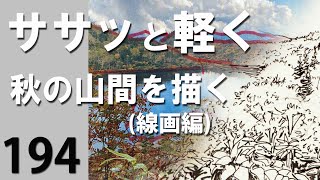 ササッと軽く
秋の山間を描く
(線画編)

194